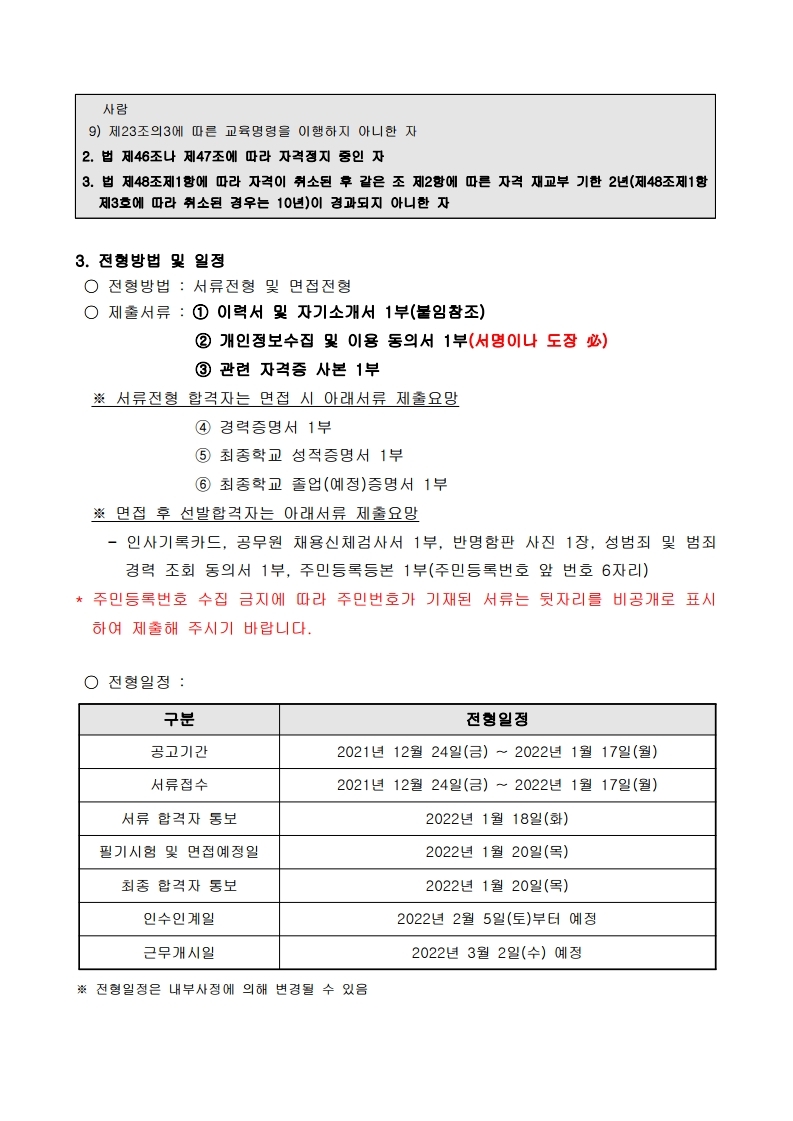 사람
9) 제23조의3에 따른 교육명령을 이행하지 아니한 자
2. 법 제46조나 제47조에 따라 자격정지 중인 자
3. 법 제48조제1항에 따라 자격이 취소된 후 같은 조 제2항에 따른 자격 재교부 기한 2년(제48조제1항 제3호에 따라 취소된 경우는 10년)이 경과되지 아니한 자

3. 전형방법 및 일정
○ 전형방법 : 서류전형 및 면접전형
○ 제출서류 : ① 이력서 및 자기소개서 1부(붙임참조)
② 개인정보수집 및 이용 동의서 1부(서명이나 도장 必)
③ 관련 자격증 사본 1부
※ 서류전형 합격자는 면접 시 아래서류 제출요망
④ 경력증명서 1부
⑤ 최종학교 성적증명서 1부
⑥ 최종학교 졸업(예정)증명서 1부
※ 면접 후 선발합격자는 아래서류 제출요망
- 인사기록카드, 공무원 채용신체검사서 1부, 반명함판 사진 1장, 성범죄 및 범죄 경력 조회 동의서 1부, 주민등록등본 1부(주민등록번호 앞 번호 6자리)
* 주민등록번호 수집 금지에 따라 주민번호가 기재된 서류는 뒷자리를 비공개로 표시하여 제출해 주시기 바랍니다.

○ 전형일정 :

| 구분 | 전형일정 |
|---|---|
| 공고기간 | 2021년 12월 24일(금) ~ 2022년 1월 17일(월) |
| 서류접수 | 2021년 12월 24일(금) ~ 2022년 1월 17일(월) |
| 서류 합격자 통보 | 2022년 1월 18일(화) |
| 필기시험 및 면접예정일 | 2022년 1월 20일(목) |
| 최종 합격자 통보 | 2022년 1월 20일(목) |
| 인수인계일 | 2022년 2월 5일(토)부터 예정 |
| 근무개시일 | 2022년 3월 2일(수) 예정 |

※ 전형일정은 내부사정에 의해 변경될 수 있음